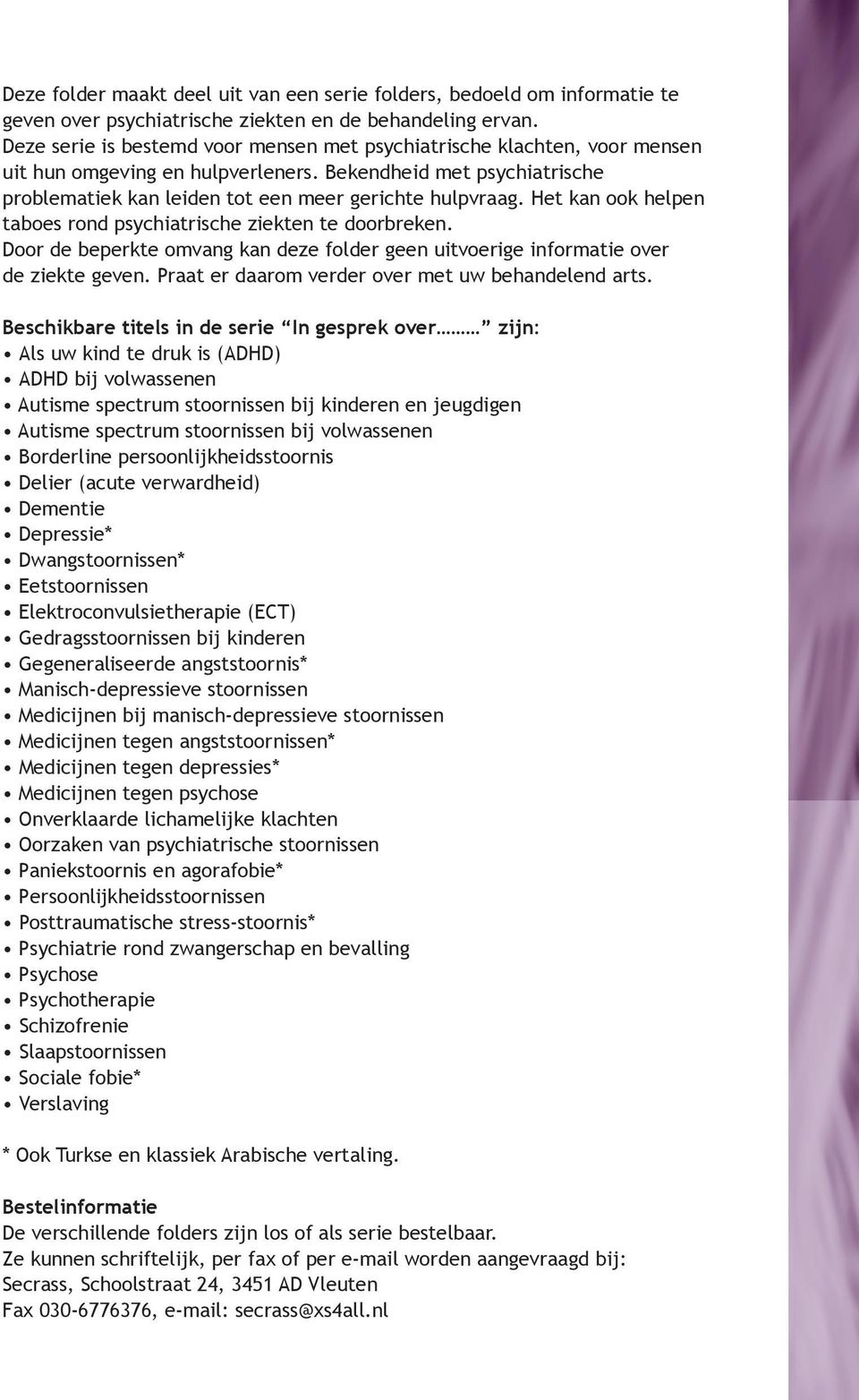 Deze folder maakt deel uit van een serie folders, bedoeld om informatie te geven over psychiatrische ziekten en de behandeling ervan.
Deze serie is bestemd voor mensen met psychiatrische klachten, voor mensen uit hun omgeving en hulpverleners. Bekendheid met psychiatrische problematiek kan leiden tot een meer gerichte hulpvraag. Het kan ook helpen taboes rond psychiatrische ziekten te doorbreken.
Door de beperkte omvang kan deze folder geen uitvoerige informatie over de ziekte geven. Praat er daarom verder over met uw behandelend arts.

Beschikbare titels in de serie “In gesprek over………” zijn:
• Als uw kind te druk is (ADHD)
• ADHD bij volwassenen
• Autisme spectrum stoornissen bij kinderen en jeugdigen
• Autisme spectrum stoornissen bij volwassenen
• Borderline persoonlijkheidsstoornis
• Delier (acute verwardheid)
• Dementie
• Depressie*
• Dwangstoornissen*
• Eetstoornissen
• Elektroconvulsietherapie (ECT)
• Gedragsstoornissen bij kinderen
• Gegeneraliseerde angststoornis*
• Manisch-depressieve stoornissen
• Medicijnen bij manisch-depressieve stoornissen
• Medicijnen tegen angststoornissen*
• Medicijnen tegen depressies*
• Medicijnen tegen psychose
• Onverklaarde lichamelijke klachten
• Oorzaken van psychiatrische stoornissen
• Paniekstoornis en agorafobie*
• Persoonlijkheidsstoornissen
• Posttraumatische stress-stoornis*
• Psychiatrie rond zwangerschap en bevalling
• Psychose
• Psychotherapie
• Schizofrenie
• Slaapstoornissen
• Sociale fobie*
• Verslaving

* Ook Turkse en klassiek Arabische vertaling.

Bestelinformatie
De verschillende folders zijn los of als serie bestelbaar.
Ze kunnen schriftelijk, per fax of per e-mail worden aangevraagd bij:
Secrass, Schoolstraat 24, 3451 AD Vleuten
Fax 030-6776376, e-mail: secrass@xs4all.nl